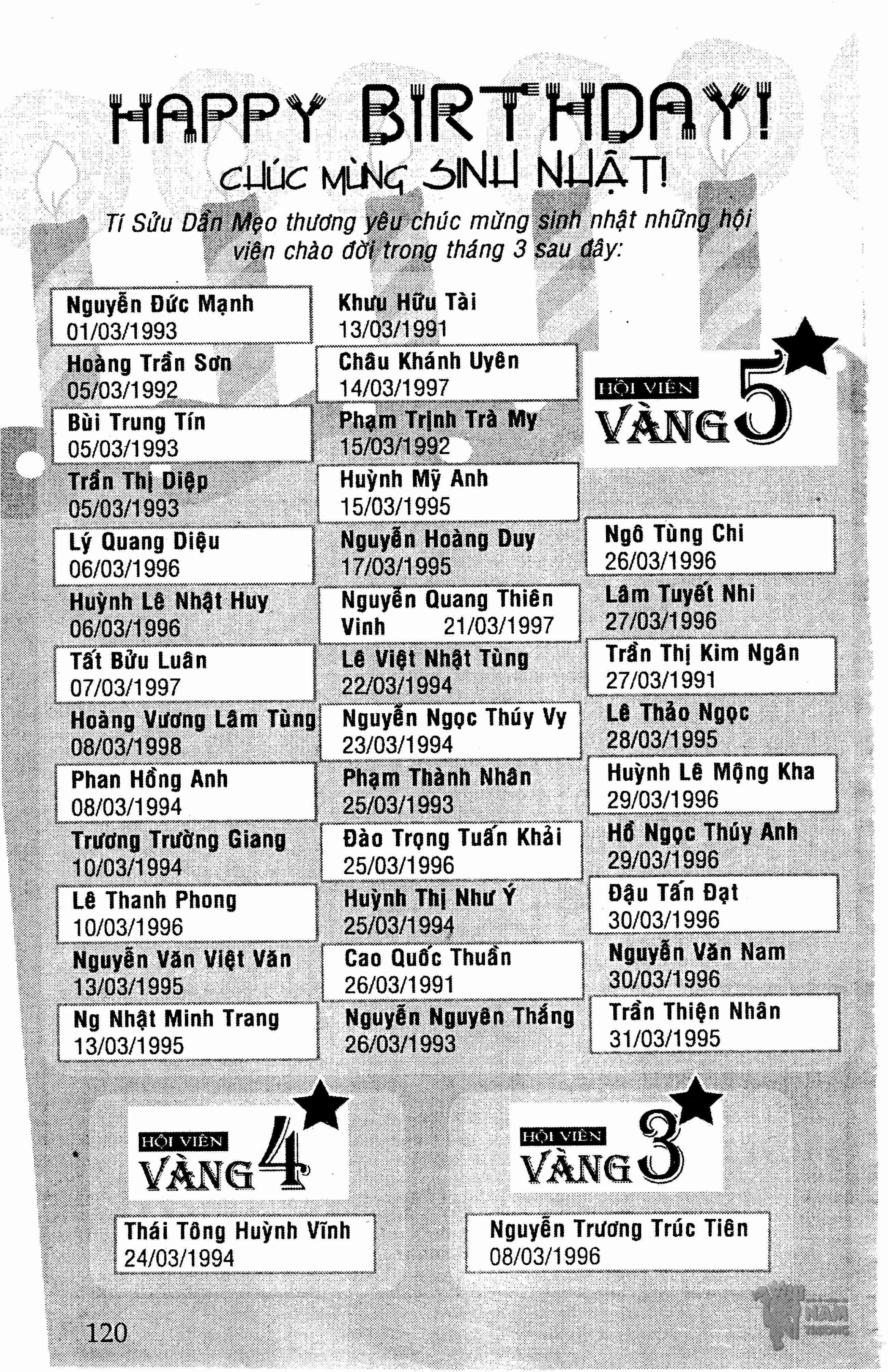 HAPPY BIRTHDAY!

CHÚC MỪNG SINH NHẬT!

Tí Sửu Dần Mẹo thương yêu chúc mừng sinh nhật những hội viên chào đời trong tháng 3 sau đây:

Nguyễn Đức Mạnh
01/03/1993

Hoàng Trần Sơn
05/03/1992

Bùi Trung Tín
05/03/1993

Trần Thị Diệp
05/03/1993

Lý Quang Diệu
06/03/1996

Huỳnh Lê Nhật Huy
06/03/1996

Tất Bửu Luân
07/03/1997

Hoàng Vương Lâm Tùng
08/03/1998

Phan Hồng Anh
08/03/1994

Trương Trường Giang
10/03/1994

Lê Thanh Phong
10/03/1996

Nguyễn Văn Việt Văn
13/03/1995

Ng Nhật Minh Trang
13/03/1995

Khưu Hữu Tài
13/03/1991

Châu Khánh Uyên
14/03/1997

Phạm Trịnh Trà My
15/03/1992

Huỳnh Mỹ Anh
15/03/1995

Nguyễn Hoàng Duy
17/03/1995

Nguyễn Quang Thiên Vinh 21/03/1997

Lê Việt Nhật Tùng
22/03/1994

Nguyễn Ngọc Thúy Vy
23/03/1994

Phạm Thành Nhân
25/03/1993

Đào Trọng Tuấn Khải
25/03/1996

Huỳnh Thị Như Ý
25/03/1994

Cao Quốc Thuần
26/03/1991

Nguyễn Nguyên Thắng
26/03/1993

HỘI VIÊN VÀNG 5

Ngô Tùng Chi
26/03/1996

Lâm Tuyết Nhi
27/03/1996

Trần Thị Kim Ngân
27/03/1991

Lê Thảo Ngọc
28/03/1995

Huỳnh Lê Mộng Kha
29/03/1996

Hồ Ngọc Thúy Anh
29/03/1996

Đậu Tấn Đạt
30/03/1996

Nguyễn Văn Nam
30/03/1996

Trần Thiện Nhân
31/03/1995

HỘI VIÊN VÀNG 4

Thái Tông Huỳnh Vĩnh
24/03/1994

HỘI VIÊN VÀNG 3

Nguyễn Trương Trúc Tiên
08/03/1996

120